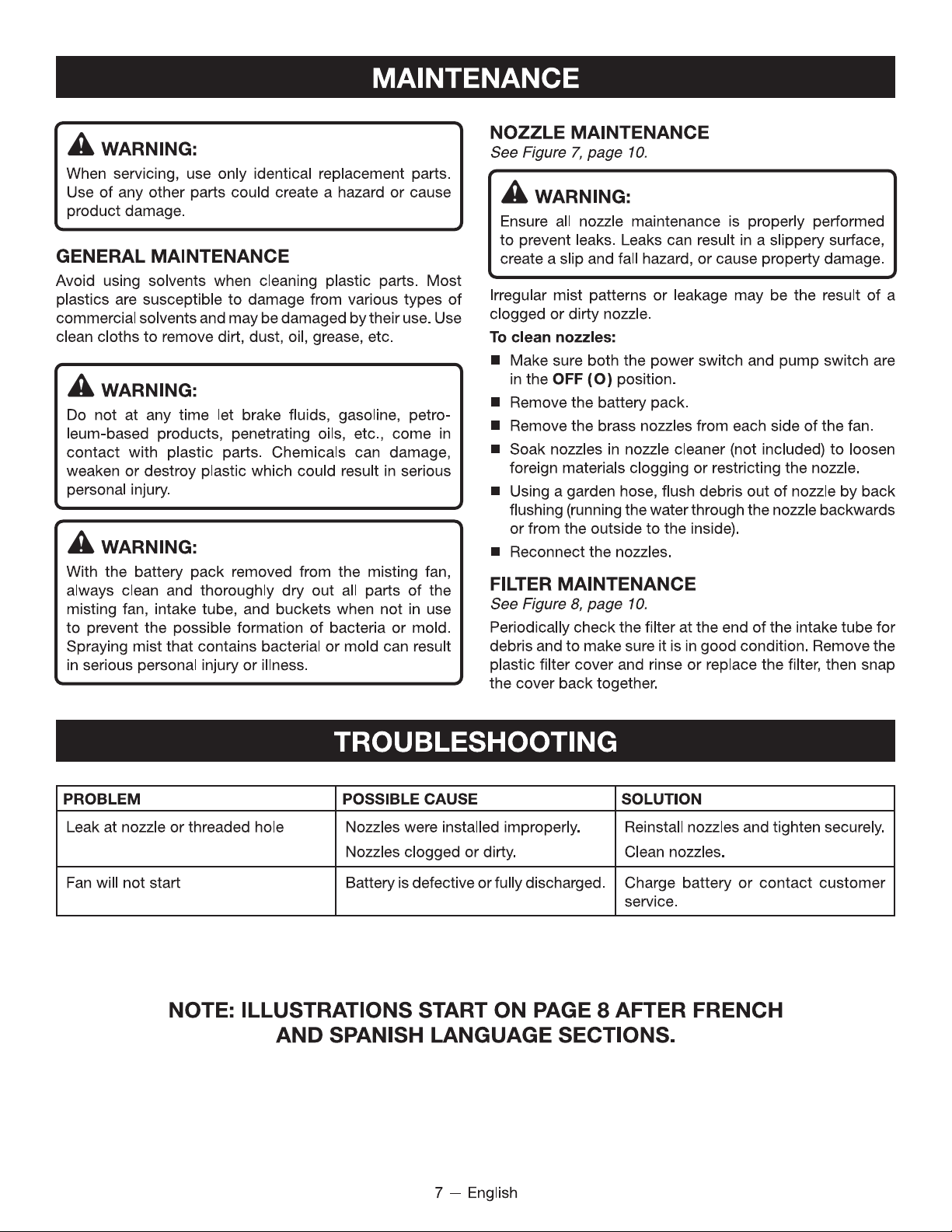 MAINTENANCE

WARNING:
When servicing, use only identical replacement parts. Use of any other parts could create a hazard or cause product damage.

GENERAL MAINTENANCE

Avoid using solvents when cleaning plastic parts. Most plastics are susceptible to damage from various types of commercial solvents and may be damaged by their use. Use clean cloths to remove dirt, dust, oil, grease, etc.

WARNING:
Do not at any time let brake fluids, gasoline, petroleum-based products, penetrating oils, etc., come in contact with plastic parts. Chemicals can damage, weaken or destroy plastic which could result in serious personal injury.

WARNING:
With the battery pack removed from the misting fan, always clean and thoroughly dry out all parts of the misting fan, intake tube, and buckets when not in use to prevent the possible formation of bacteria or mold. Spraying mist that contains bacterial or mold can result in serious personal injury or illness.

NOZZLE MAINTENANCE
See Figure 7, page 10.

WARNING:
Ensure all nozzle maintenance is properly performed to prevent leaks. Leaks can result in a slippery surface, create a slip and fall hazard, or cause property damage.

Irregular mist patterns or leakage may be the result of a clogged or dirty nozzle.

To clean nozzles:

• Make sure both the power switch and pump switch are in the OFF (O) position.
• Remove the battery pack.
• Remove the brass nozzles from each side of the fan.
• Soak nozzles in nozzle cleaner (not included) to loosen foreign materials clogging or restricting the nozzle.
• Using a garden hose, flush debris out of nozzle by back flushing (running the water through the nozzle backwards or from the outside to the inside).
• Reconnect the nozzles.

FILTER MAINTENANCE
See Figure 8, page 10.

Periodically check the filter at the end of the intake tube for debris and to make sure it is in good condition. Remove the plastic filter cover and rinse or replace the filter, then snap the cover back together.

TROUBLESHOOTING

| PROBLEM | POSSIBLE CAUSE | SOLUTION |
|---|---|---|
| Leak at nozzle or threaded hole | Nozzles were installed improperly. Nozzles clogged or dirty. | Reinstall nozzles and tighten securely. Clean nozzles. |
| Fan will not start | Battery is defective or fully discharged. | Charge battery or contact customer service. |

NOTE: ILLUSTRATIONS START ON PAGE 8 AFTER FRENCH AND SPANISH LANGUAGE SECTIONS.

7 — English